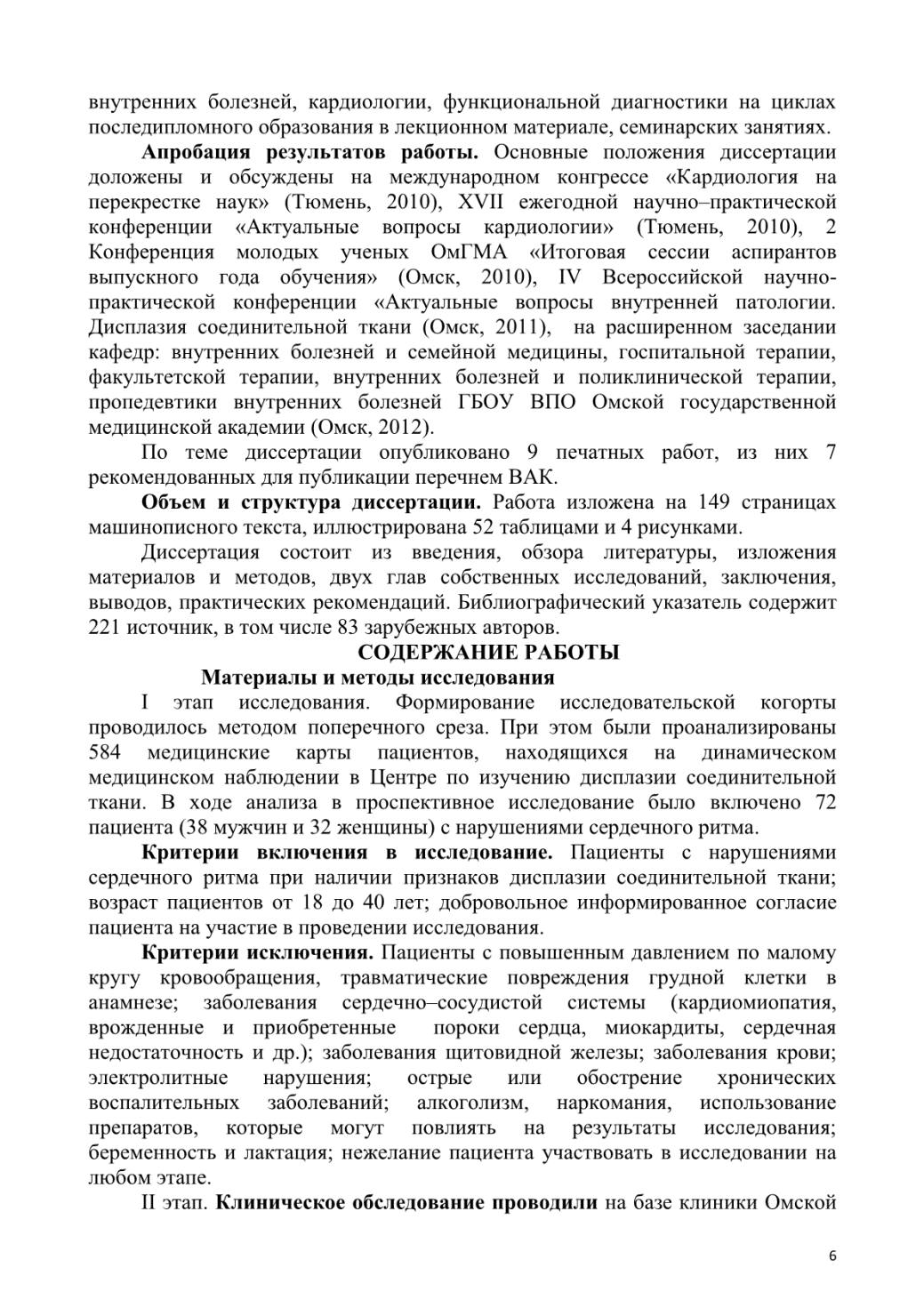 внутренних болезней, кардиологии, функциональной диагностики на циклах последипломного образования в лекционном материале, семинарских занятиях.

**Апробация результатов работы.** Основные положения диссертации доложены и обсуждены на международном конгрессе «Кардиология на перекрестке наук» (Тюмень, 2010), XVII ежегодной научно–практической конференции «Актуальные вопросы кардиологии» (Тюмень, 2010), 2 Конференция молодых ученых ОмГМА «Итоговая сессии аспирантов выпускного года обучения» (Омск, 2010), IV Всероссийской научно-практической конференции «Актуальные вопросы внутренней патологии. Дисплазия соединительной ткани (Омск, 2011), на расширенном заседании кафедр: внутренних болезней и семейной медицины, госпитальной терапии, факультетской терапии, внутренних болезней и поликлинической терапии, пропедевтики внутренних болезней ГБОУ ВПО Омской государственной медицинской академии (Омск, 2012).

По теме диссертации опубликовано 9 печатных работ, из них 7 рекомендованных для публикации перечнем ВАК.

**Объем и структура диссертации.** Работа изложена на 149 страницах машинописного текста, иллюстрирована 52 таблицами и 4 рисунками.

Диссертация состоит из введения, обзора литературы, изложения материалов и методов, двух глав собственных исследований, заключения, выводов, практических рекомендаций. Библиографический указатель содержит 221 источник, в том числе 83 зарубежных авторов.

**СОДЕРЖАНИЕ РАБОТЫ**

**Материалы и методы исследования**

I этап исследования. Формирование исследовательской когорты проводилось методом поперечного среза. При этом были проанализированы 584 медицинские карты пациентов, находящихся на динамическом медицинском наблюдении в Центре по изучению дисплазии соединительной ткани. В ходе анализа в проспективное исследование было включено 72 пациента (38 мужчин и 32 женщины) с нарушениями сердечного ритма.

**Критерии включения в исследование.** Пациенты с нарушениями сердечного ритма при наличии признаков дисплазии соединительной ткани; возраст пациентов от 18 до 40 лет; добровольное информированное согласие пациента на участие в проведении исследования.

**Критерии исключения.** Пациенты с повышенным давлением по малому кругу кровообращения, травматические повреждения грудной клетки в анамнезе; заболевания сердечно–сосудистой системы (кардиомиопатия, врожденные и приобретенные пороки сердца, миокардиты, сердечная недостаточность и др.); заболевания щитовидной железы; заболевания крови; электролитные нарушения; острые или обострение хронических воспалительных заболеваний; алкоголизм, наркомания, использование препаратов, которые могут повлиять на результаты исследования; беременность и лактация; нежелание пациента участвовать в исследовании на любом этапе.

II этап. **Клиническое обследование проводили** на базе клиники Омской

6